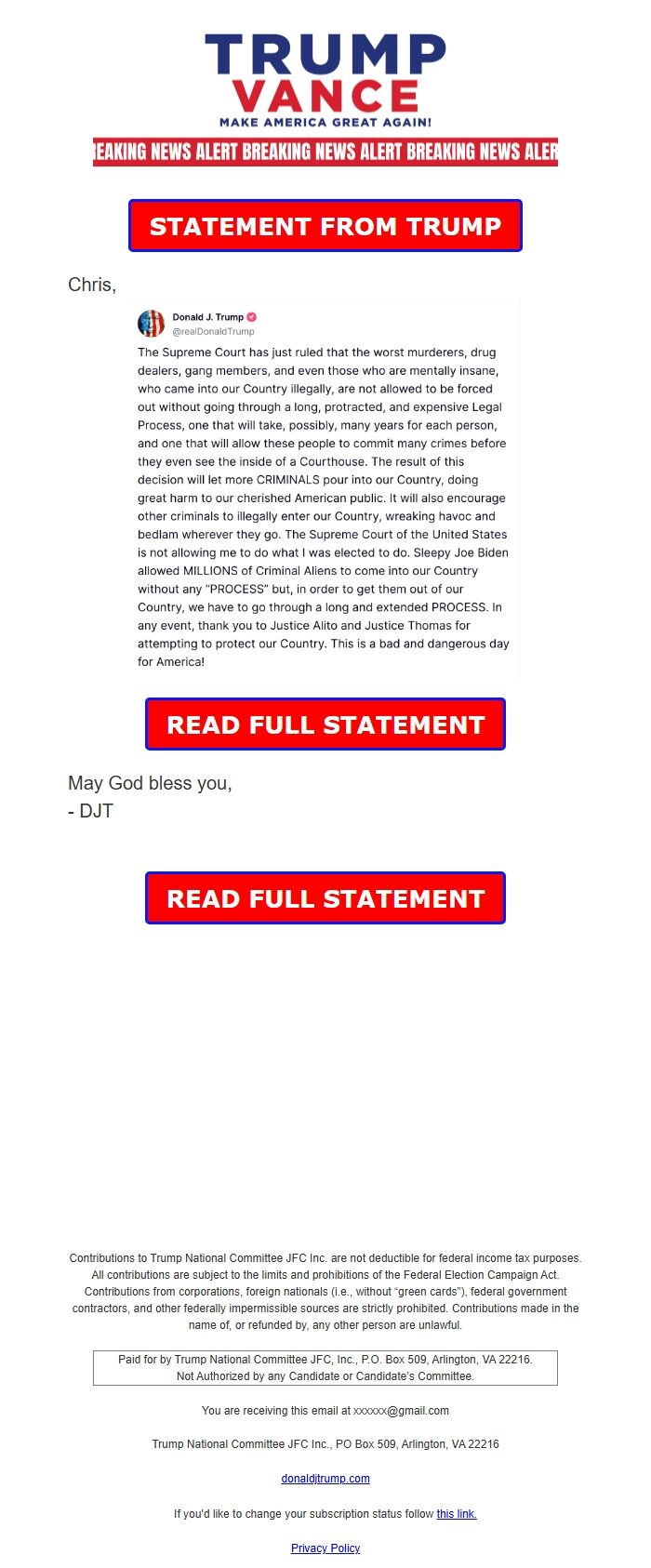 TRUMP
VANCE
MAKE AMERICA GREAT AGAIN!

REAKING NEWS ALERT BREAKING NEWS ALERT BREAKING NEWS ALER

STATEMENT FROM TRUMP

Chris,

Donald J. Trump
@realDonaldTrump

The Supreme Court has just ruled that the worst murderers, drug dealers, gang members, and even those who are mentally insane, who came into our Country illegally, are not allowed to be forced out without going through a long, protracted, and expensive Legal Process, one that will take, possibly, many years for each person, and one that will allow these people to commit many crimes before they even see the inside of a Courthouse. The result of this decision will let more CRIMINALS pour into our Country, doing great harm to our cherished American public. It will also encourage other criminals to illegally enter our Country, wreaking havoc and bedlam wherever they go. The Supreme Court of the United States is not allowing me to do what I was elected to do. Sleepy Joe Biden allowed MILLIONS of Criminal Aliens to come into our Country without any "PROCESS" but, in order to get them out of our Country, we have to go through a long and extended PROCESS. In any event, thank you to Justice Alito and Justice Thomas for attempting to protect our Country. This is a bad and dangerous day for America!

READ FULL STATEMENT

May God bless you,
- DJT

READ FULL STATEMENT

Contributions to Trump National Committee JFC Inc. are not deductible for federal income tax purposes. All contributions are subject to the limits and prohibitions of the Federal Election Campaign Act. Contributions from corporations, foreign nationals (i.e., without "green cards"), federal government contractors, and other federally impermissible sources are strictly prohibited. Contributions made in the name of, or refunded by, any other person are unlawful.

Paid for by Trump National Committee JFC, Inc., P.O. Box 509, Arlington, VA 22216.
Not Authorized by any Candidate or Candidate's Committee.

You are receiving this email at xxxxxx@gmail.com

Trump National Committee JFC Inc., PO Box 509, Arlington, VA 22216

donaldjtrump.com

If you'd like to change your subscription status follow this link.

Privacy Policy